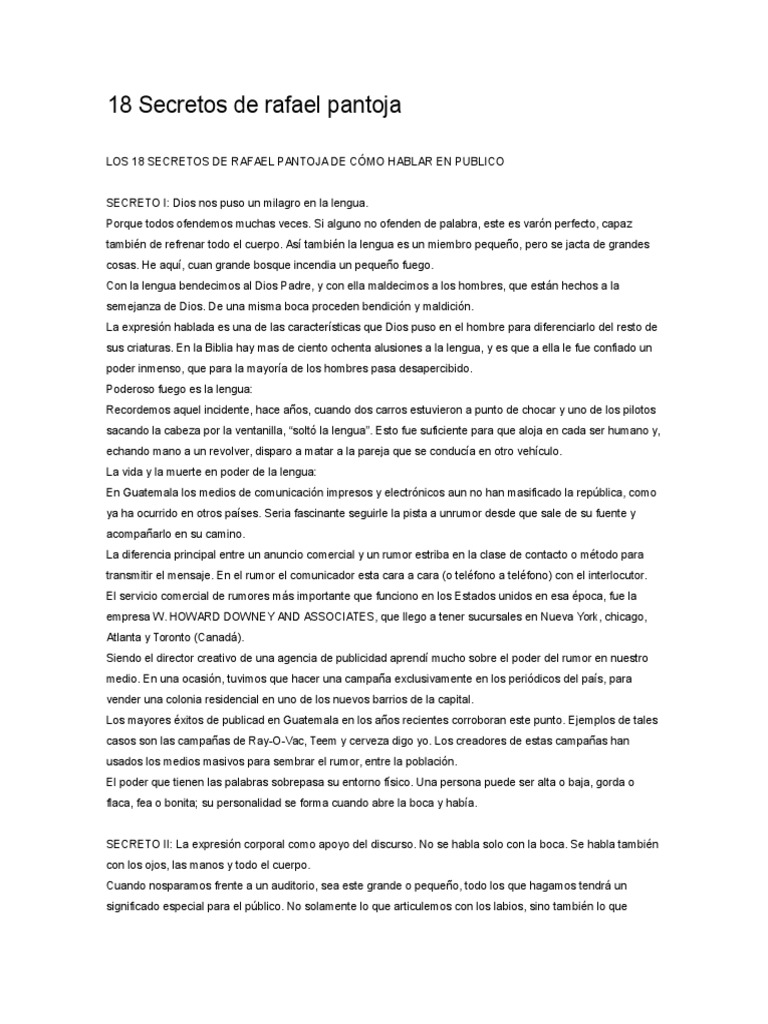 18 Secretos de rafael pantoja

LOS 18 SECRETOS DE RAFAEL PANTOJA DE CÓMO HABLAR EN PUBLICO

SECRETO I: Dios nos puso un milagro en la lengua.
Porque todos ofendemos muchas veces. Si alguno no ofenden de palabra, este es varón perfecto, capaz también de refrenar todo el cuerpo. Así también la lengua es un miembro pequeño, pero se jacta de grandes cosas. He aquí, cuan grande bosque incendia un pequeño fuego.
Con la lengua bendecimos al Dios Padre, y con ella maldecimos a los hombres, que están hechos a la semejanza de Dios. De una misma boca proceden bendición y maldición.
La expresión hablada es una de las características que Dios puso en el hombre para diferenciarlo del resto de sus criaturas. En la Biblia hay mas de ciento ochenta alusiones a la lengua, y es que a ella le fue confiado un poder inmenso, que para la mayoría de los hombres pasa desapercibido.
Poderoso fuego es la lengua:
Recordemos aquel incidente, hace años, cuando dos carros estuvieron a punto de chocar y uno de los pilotos sacando la cabeza por la ventanilla, "soltó la lengua". Esto fue suficiente para que aloja en cada ser humano y, echando mano a un revolver, disparo a matar a la pareja que se conducía en otro vehículo.
La vida y la muerte en poder de la lengua:
En Guatemala los medios de comunicación impresos y electrónicos aun no han masificado la república, como ya ha ocurrido en otros países. Seria fascinante seguirle la pista a unrumor desde que sale de su fuente y acompañarlo en su camino.
La diferencia principal entre un anuncio comercial y un rumor estriba en la clase de contacto o método para transmitir el mensaje. En el rumor el comunicador esta cara a cara (o teléfono a teléfono) con el interlocutor.
El servicio comercial de rumores más importante que funciono en los Estados unidos en esa época, fue la empresa W. HOWARD DOWNEY AND ASSOCIATES, que llego a tener sucursales en Nueva York, chicago, Atlanta y Toronto (Canadá).
Siendo el director creativo de una agencia de publicidad aprendí mucho sobre el poder del rumor en nuestro medio. En una ocasión, tuvimos que hacer una campaña exclusivamente en los periódicos del país, para vender una colonia residencial en uno de los nuevos barrios de la capital.
Los mayores éxitos de publicad en Guatemala en los años recientes corroboran este punto. Ejemplos de tales casos son las campañas de Ray-O-Vac, Teem y cerveza digo yo. Los creadores de estas campañas han usados los medios masivos para sembrar el rumor, entre la población.
El poder que tienen las palabras sobrepasa su entorno físico. Una persona puede ser alta o baja, gorda o flaca, fea o bonita; su personalidad se forma cuando abre la boca y había.

SECRETO II: La expresión corporal como apoyo del discurso. No se habla solo con la boca. Se habla también con los ojos, las manos y todo el cuerpo.
Cuando nosparamos frente a un auditorio, sea este grande o pequeño, todo los que hagamos tendrá un significado especial para el público. No solamente lo que articulemos con los labios, sino también lo que